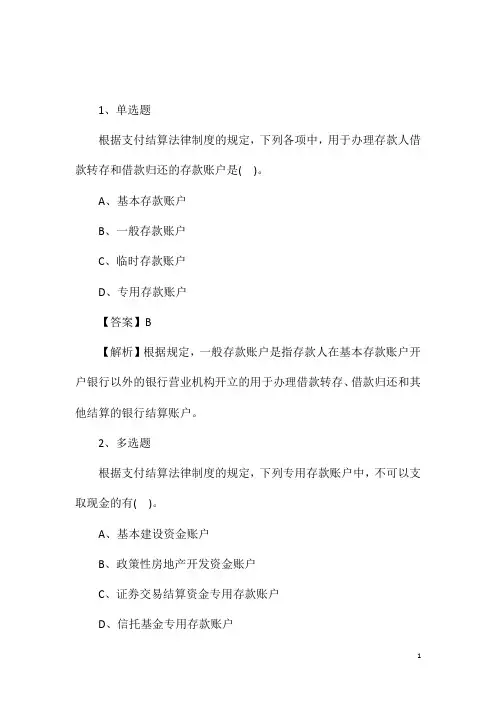 1、单选题

根据支付结算法律制度的规定，下列各项中，用于办理存款人借款转存和借款归还的存款账户是( )。

A、基本存款账户

B、一般存款账户

C、临时存款账户

D、专用存款账户

【答案】B

【解析】根据规定，一般存款账户是指存款人在基本存款账户开户银行以外的银行营业机构开立的用于办理借款转存、借款归还和其他结算的银行结算账户。

2、多选题

根据支付结算法律制度的规定，下列专用存款账户中，不可以支取现金的有( )。

A、基本建设资金账户

B、政策性房地产开发资金账户

C、证券交易结算资金专用存款账户

D、信托基金专用存款账户

1